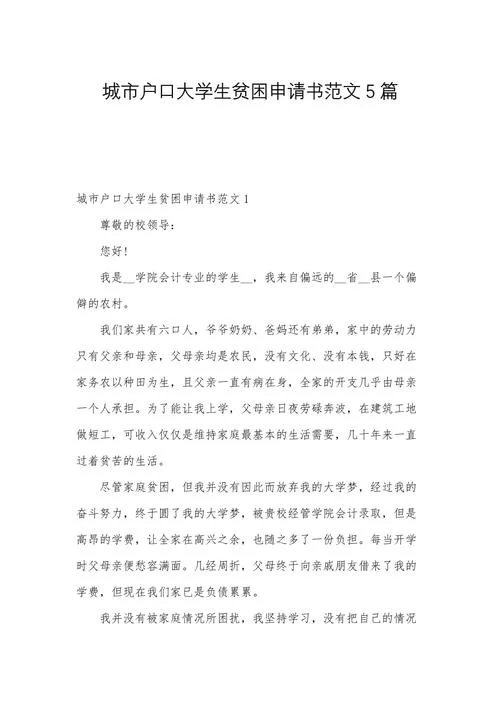 城市户口大学生贫困申请书范文5篇

城市户口大学生贫困申请书范文1

尊敬的校领导：

您好！

我是__学院会计专业的学生__，我来自偏远的__省__县一个偏僻的农村。

我们家共有六口人，爷爷奶奶、爸妈还有弟弟，家中的劳动力只有父亲和母亲，父母亲均是农民，没有文化、没有本钱，只好在家务农以种田为生，且父亲一直有病在身，全家的开支几乎由母亲一个人承担。为了能让我上学，父母亲日夜劳碌奔波，在建筑工地做短工，可收入仅仅是维持家庭最基本的生活需要，几十年来一直过着贫苦的生活。

尽管家庭贫困，但我并没有因此而放弃我的大学梦，经过我的奋斗努力，终于圆了我的大学梦，被贵校经管学院会计录取，但是高昂的学费，让全家在高兴之余，也随之多了一份负担。每当开学时父母亲便愁容满面。几经周折，父母终于向亲戚朋友借来了我的学费，但现在我们家已是负债累累。

我并没有被家庭情况所困扰，我坚持学习，没有把自己的情况